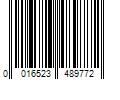 0 016523 489772